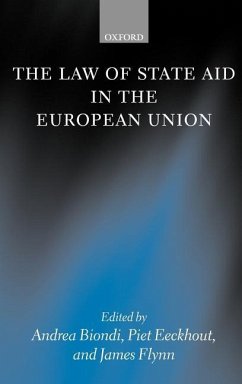 OXFORD

THE LAW OF STATE AID IN THE EUROPEAN UNION

Edited by
Andrea Biondi, Piet Eeckhout, and James Flynn